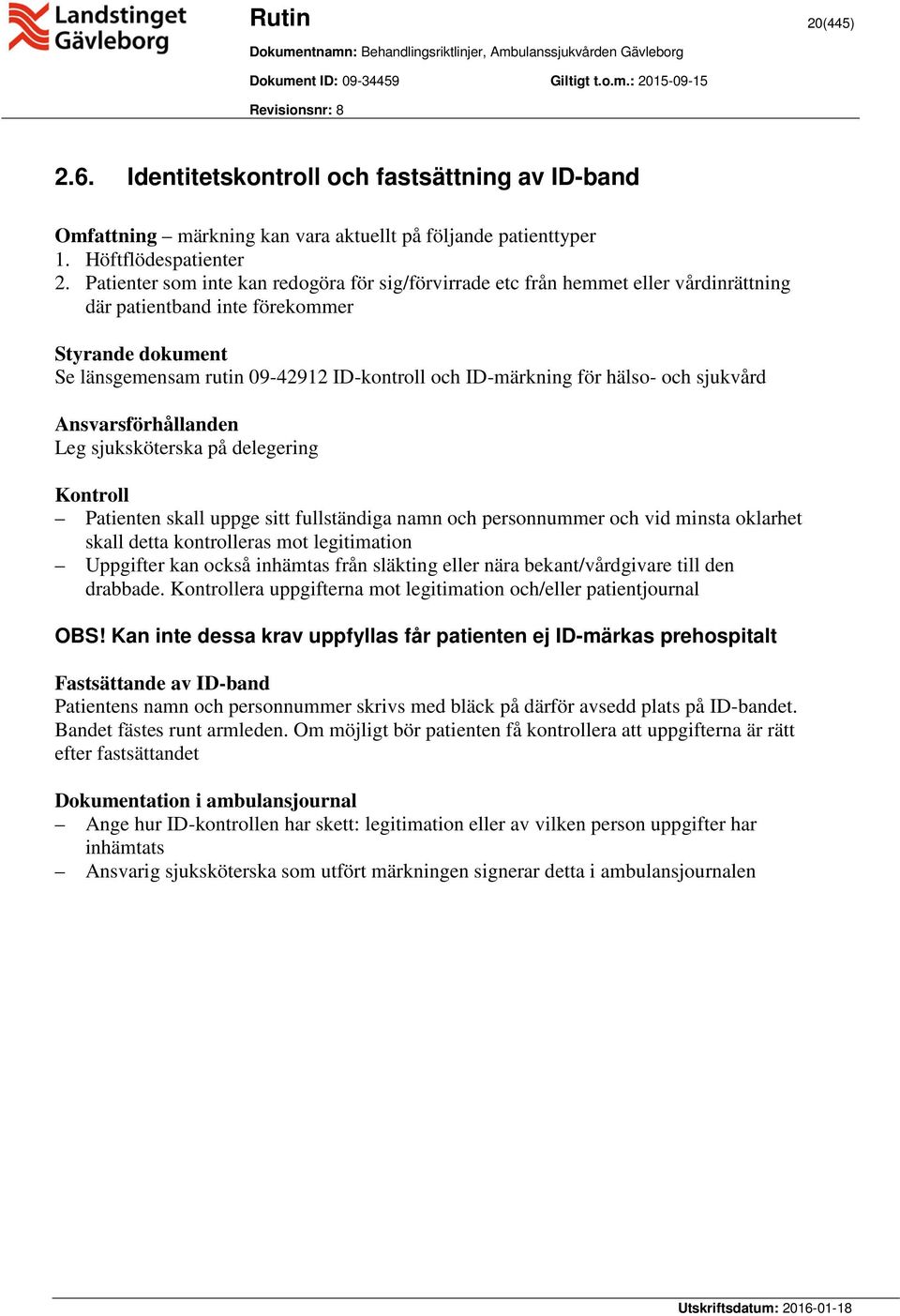 Landstinget Gävleborg

Rutin

20(445)

Dokumentnamn: Behandlingsriktlinjer, Ambulanssjukvården Gävleborg

Dokument ID: 09-34459

Giltigt t.o.m.: 2015-09-15

Revisionsnr: 8

2.6. Identitetskontroll och fastsättning av ID-band

Omfattning – märkning kan vara aktuellt på följande patienttyper
1. Höftflödespatienter
2. Patienter som inte kan redogöra för sig/förvirrade etc från hemmet eller vårdinrättning där patientband inte förekommer

Styrande dokument
Se länsgemensam rutin 09-42912 ID-kontroll och ID-märkning för hälso- och sjukvård

Ansvarsförhållanden
Leg sjuksköterska på delegering

Kontroll
– Patienten skall uppge sitt fullständiga namn och personnummer och vid minsta oklarhet skall detta kontrolleras mot legitimation
– Uppgifter kan också inhämtas från släkting eller nära bekant/vårdgivare till den drabbade. Kontrollera uppgifterna mot legitimation och/eller patientjournal

OBS! Kan inte dessa krav uppfyllas får patienten ej ID-märkas prehospitalt

Fastsättande av ID-band
Patientens namn och personnummer skrivs med bläck på därför avsedd plats på ID-bandet. Bandet fästes runt armleden. Om möjligt bör patienten få kontrollera att uppgifterna är rätt efter fastsättandet

Dokumentation i ambulansjournal
– Ange hur ID-kontrollen har skett: legitimation eller av vilken person uppgifter har inhämtats
– Ansvarig sjuksköterska som utfört märkningen signerar detta i ambulansjournalen

Utskriftsdatum: 2016-01-18